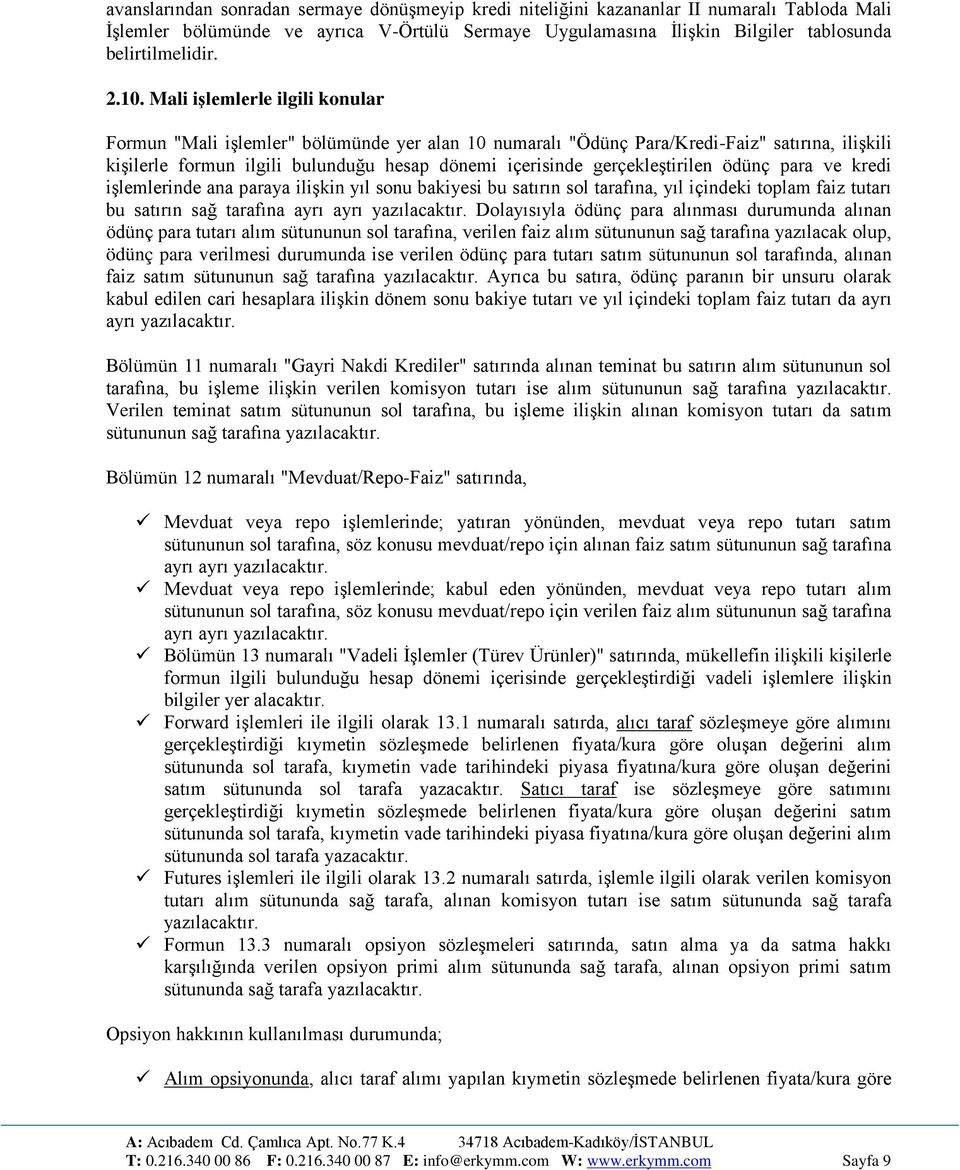 avanslarından sonradan sermaye dönüşmeyip kredi niteliğini kazananlar II numaralı Tabloda Mali İşlemler bölümünde ve ayrıca V-Örtülü Sermaye Uygulamasına İlişkin Bilgiler tablosunda belirtilmelidir.

2.10. Mali işlemlerle ilgili konular

Formun "Mali işlemler" bölümünde yer alan 10 numaralı "Ödünç Para/Kredi-Faiz" satırına, ilişkili kişilerle formun ilgili bulunduğu hesap dönemi içerisinde gerçekleştirilen ödünç para ve kredi işlemlerinde ana paraya ilişkin yıl sonu bakiyesi bu satırın sol tarafına, yıl içindeki toplam faiz tutarı bu satırın sağ tarafına ayrı ayrı yazılacaktır. Dolayısıyla ödünç para alınması durumunda alınan ödünç para tutarı alım sütununun sol tarafına, verilen faiz alım sütununun sağ tarafına yazılacak olup, ödünç para verilmesi durumunda ise verilen ödünç para tutarı satım sütununun sol tarafında, alınan faiz satım sütununun sağ tarafına yazılacaktır. Ayrıca bu satıra, ödünç paranın bir unsuru olarak kabul edilen cari hesaplara ilişkin dönem sonu bakiye tutarı ve yıl içindeki toplam faiz tutarı da ayrı ayrı yazılacaktır.

Bölümün 11 numaralı "Gayri Nakdi Krediler" satırında alınan teminat bu satırın alım sütununun sol tarafına, bu işleme ilişkin verilen komisyon tutarı ise alım sütununun sağ tarafına yazılacaktır. Verilen teminat satım sütununun sol tarafına, bu işleme ilişkin alınan komisyon tutarı da satım sütununun sağ tarafına yazılacaktır.

Bölümün 12 numaralı "Mevduat/Repo-Faiz" satırında,

✓ Mevduat veya repo işlemlerinde; yatıran yönünden, mevduat veya repo tutarı satım sütununun sol tarafına, söz konusu mevduat/repo için alınan faiz satım sütununun sağ tarafına ayrı ayrı yazılacaktır.
✓ Mevduat veya repo işlemlerinde; kabul eden yönünden, mevduat veya repo tutarı alım sütununun sol tarafına, söz konusu mevduat/repo için verilen faiz alım sütununun sağ tarafına ayrı ayrı yazılacaktır.
✓ Bölümün 13 numaralı "Vadeli İşlemler (Türev Ürünler)" satırında, mükellefin ilişkili kişilerle formun ilgili bulunduğu hesap dönemi içerisinde gerçekleştirdiği vadeli işlemlere ilişkin bilgiler yer alacaktır.
✓ Forward işlemleri ile ilgili olarak 13.1 numaralı satırda, alıcı taraf sözleşmeye göre alımını gerçekleştirdiği kıymetin sözleşmede belirlenen fiyata/kura göre oluşan değerini alım sütununda sol tarafa, kıymetin vade tarihindeki piyasa fiyatına/kura göre oluşan değerini satım sütununda sol tarafa yazacaktır. Satıcı taraf ise sözleşmeye göre satımını gerçekleştirdiği kıymetin sözleşmede belirlenen fiyata/kura göre oluşan değerini satım sütununda sol tarafa, kıymetin vade tarihindeki piyasa fiyatına/kura göre oluşan değerini alım sütununda sol tarafa yazacaktır.
✓ Futures işlemleri ile ilgili olarak 13.2 numaralı satırda, işlemle ilgili olarak verilen komisyon tutarı alım sütununda sağ tarafa, alınan komisyon tutarı ise satım sütununda sağ tarafa yazılacaktır.
✓ Formun 13.3 numaralı opsiyon sözleşmeleri satırında, satın alma ya da satma hakkı karşılığında verilen opsiyon primi alım sütununda sağ tarafa, alınan opsiyon primi satım sütununda sağ tarafa yazılacaktır.

Opsiyon hakkının kullanılması durumunda;

✓ Alım opsiyonunda, alıcı taraf alımı yapılan kıymetin sözleşmede belirlenen fiyata/kura göre

A: Acıbadem Cd. Çamlıca Apt. No.77 K.4 34718 Acıbadem-Kadıköy/İSTANBUL
T: 0.216.340 00 86 F: 0.216.340 00 87 E: info@erkymm.com W: www.erkymm.com Sayfa 9